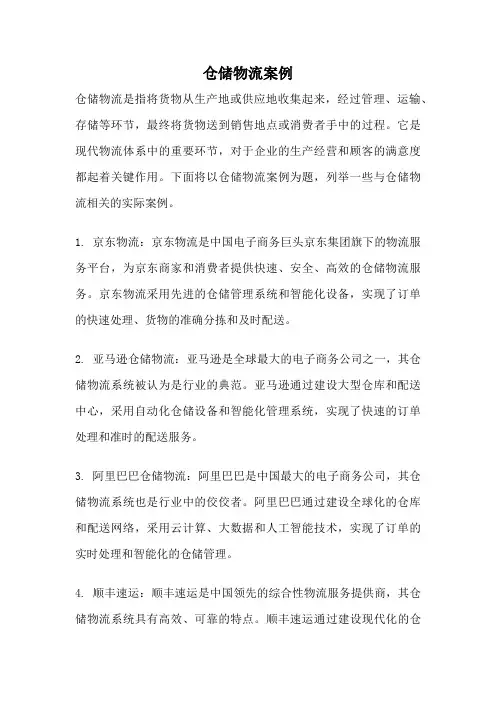 仓储物流案例

仓储物流是指将货物从生产地或供应地收集起来，经过管理、运输、存储等环节，最终将货物送到销售地点或消费者手中的过程。它是现代物流体系中的重要环节，对于企业的生产经营和顾客的满意度都起着关键作用。下面将以仓储物流案例为题，列举一些与仓储物流相关的实际案例。

1. 京东物流：京东物流是中国电子商务巨头京东集团旗下的物流服务平台，为京东商家和消费者提供快速、安全、高效的仓储物流服务。京东物流采用先进的仓储管理系统和智能化设备，实现了订单的快速处理、货物的准确分拣和及时配送。

2. 亚马逊仓储物流：亚马逊是全球最大的电子商务公司之一，其仓储物流系统被认为是行业的典范。亚马逊通过建设大型仓库和配送中心，采用自动化仓储设备和智能化管理系统，实现了快速的订单处理和准时的配送服务。

3. 阿里巴巴仓储物流：阿里巴巴是中国最大的电子商务公司，其仓储物流系统也是行业中的佼佼者。阿里巴巴通过建设全球化的仓库和配送网络，采用云计算、大数据和人工智能技术，实现了订单的实时处理和智能化的仓储管理。

4. 顺丰速运：顺丰速运是中国领先的综合性物流服务提供商，其仓储物流系统具有高效、可靠的特点。顺丰速运通过建设现代化的仓